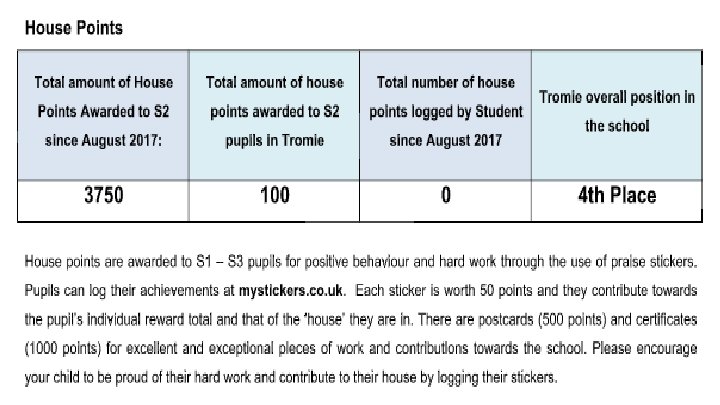 House Points

| Total amount of House Points Awarded to S2 since August 2017: | Total amount of house points awarded to S2 pupils in Tromie | Total number of house points logged by Student since August 2017 | Tromie overall position in the school |
|---|---|---|---|
| 3750 | 100 | 0 | 4th Place |

House points are awarded to S1 – S3 pupils for positive behaviour and hard work through the use of praise stickers. Pupils can log their achievements at mystickers.co.uk. Each sticker is worth 50 points and they contribute towards the pupil's individual reward total and that of the "house" they are in. There are postcards (500 points) and certificates (1000 points) for excellent and exceptional pieces of work and contributions towards the school. Please encourage your child to be proud of their hard work and contribute to their house by logging their stickers.